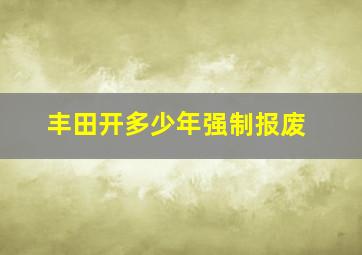 丰田开多少年强制报废